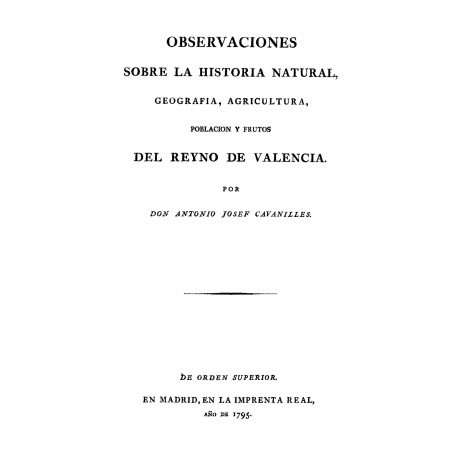 OBSERVACIONES

SOBRE LA HISTORIA NATURAL,

GEOGRAFIA, AGRICULTURA,

POBLACION Y FRUTOS

DEL REYNO DE VALENCIA.

POR

DON ANTONIO JOSEF CAVANILLES.

DE ORDEN SUPERIOR.

EN MADRID, EN LA IMPRENTA REAL,

AÑO DE 1795.